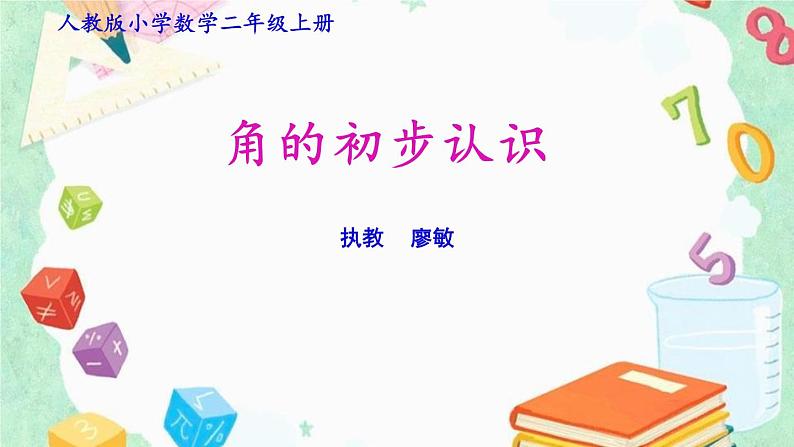 人教版小学数学二年级上册

角的初步认识

执教　廖敏